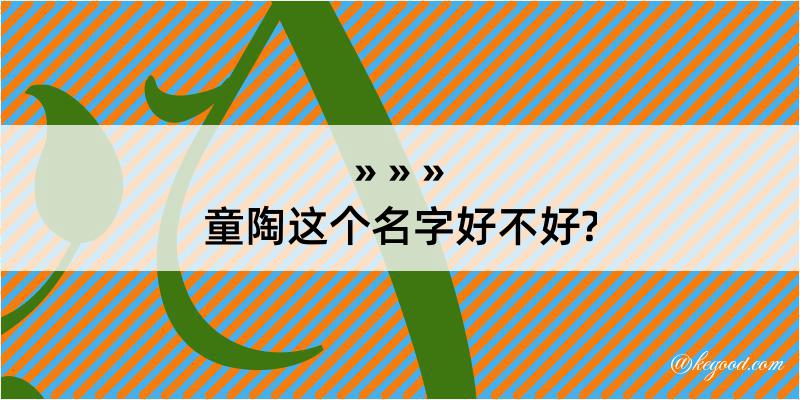 » » »
童陶这个名字好不好?

@kegood.com